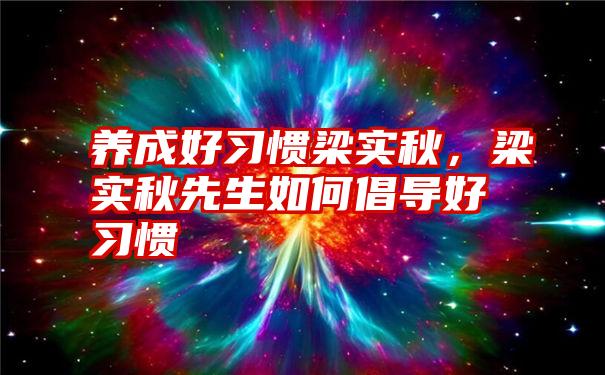 养成好习惯梁实秋，梁实秋先生如何倡导好习惯